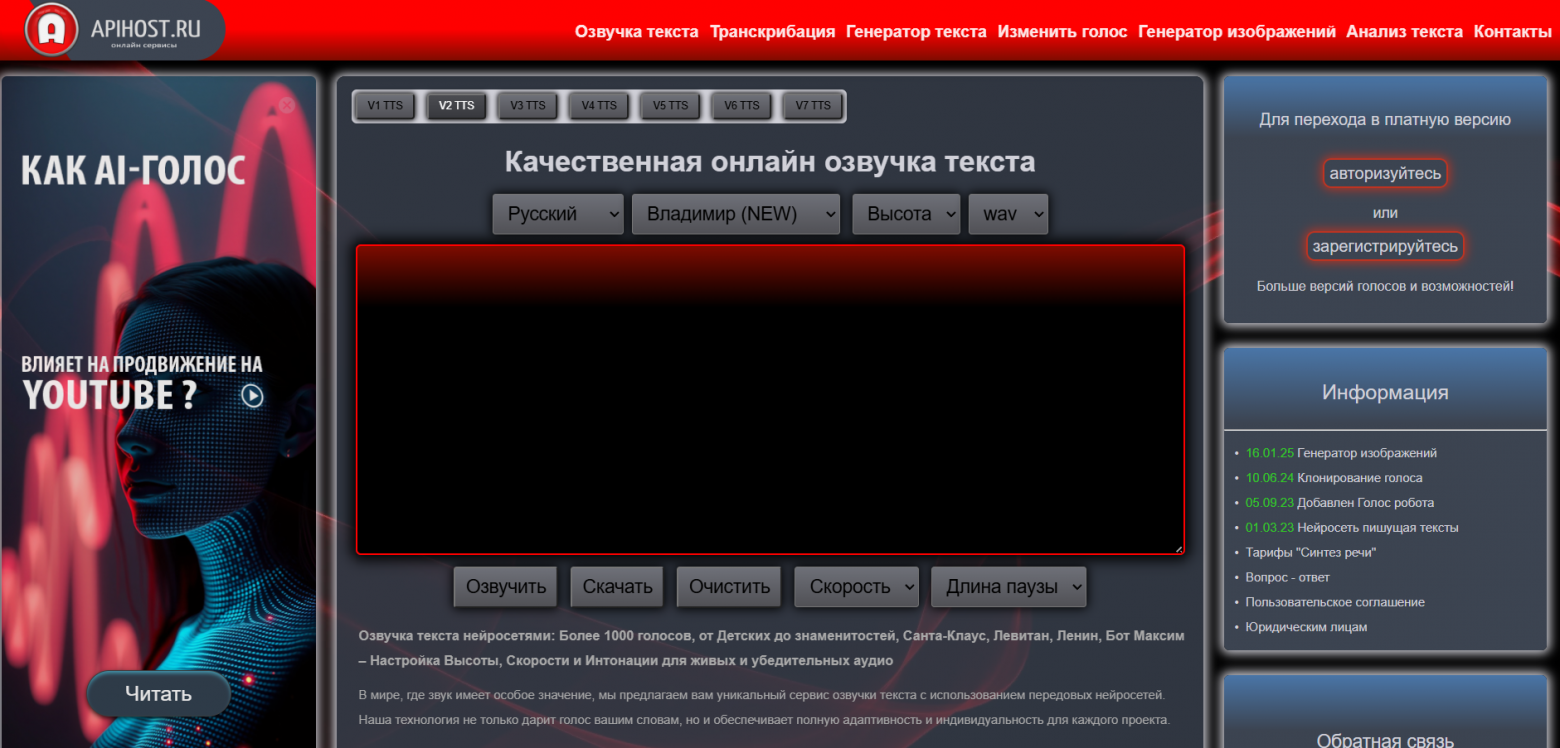 APIHOST.RU
онлайн сервисы

Озвучка текста Транскрибация Генератор текста Изменить голос Генератор изображений Анализ текста Контакты

КАК AI-ГОЛОС

ВЛИЯЕТ НА ПРОДВИЖЕНИЕ НА YOUTUBE ?

Читать

V1 TTS V2 TTS V3 TTS V4 TTS V5 TTS V6 TTS V7 TTS

Качественная онлайн озвучка текста

Русский Владимир (NEW) Высота wav

Озвучить Скачать Очистить Скорость Длина паузы

Озвучка текста нейросетями: Более 1000 голосов, от Детских до знаменитостей, Санта-Клаус, Левитан, Ленин, Бот Максим – Настройка Высоты, Скорости и Интонации для живых и убедительных аудио

В мире, где звук имеет особое значение, мы предлагаем вам уникальный сервис озвучки текста с использованием передовых нейросетей. Наша технология не только дарит голос вашим словам, но и обеспечивает полную адаптивность и индивидуальность для каждого проекта.

Для перехода в платную версию

авторизуйтесь

или

зарегистрируйтесь

Больше версий голосов и возможностей!

Информация

• 16.01.25 Генератор изображений
• 10.06.24 Клонирование голоса
• 05.09.23 Добавлен Голос робота
• 01.03.23 Нейросеть пишущая тексты
• Тарифы "Синтез речи"
• Вопрос - ответ
• Пользовательское соглашение
• Юридическим лицам

Обратная связь